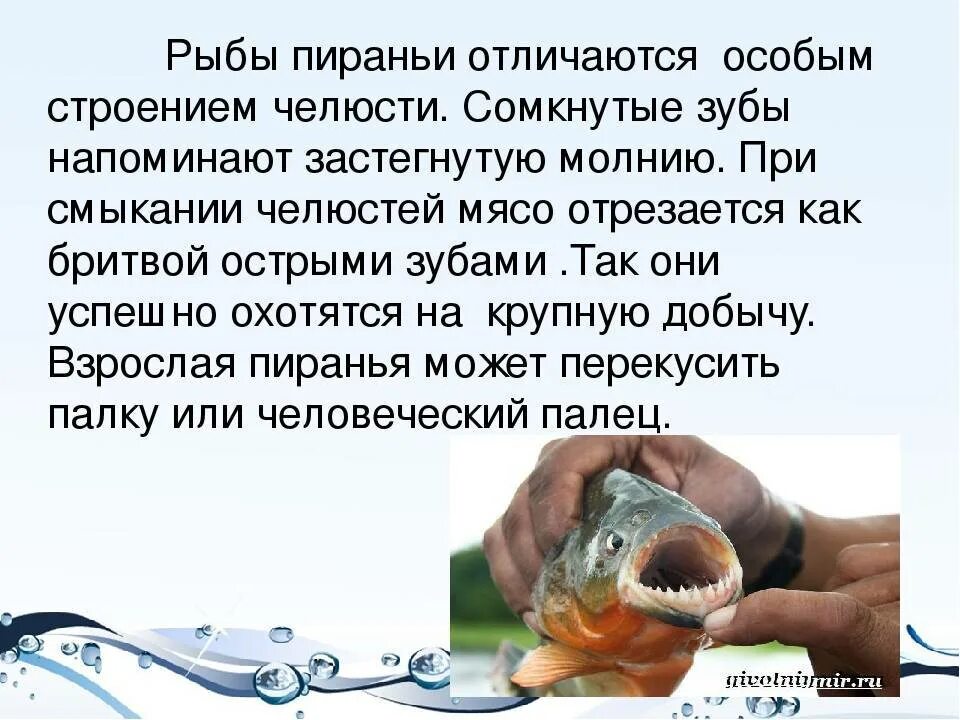 Рыбы пираньи отличаются особым строением челюсти. Сомкнутые зубы напоминают застегнутую молнию. При смыкании челюстей мясо отрезается как бритвой острыми зубами .Так они успешно охотятся на крупную добычу. Взрослая пиранья может перекусить палку или человеческий палец.

givotniymir.ru